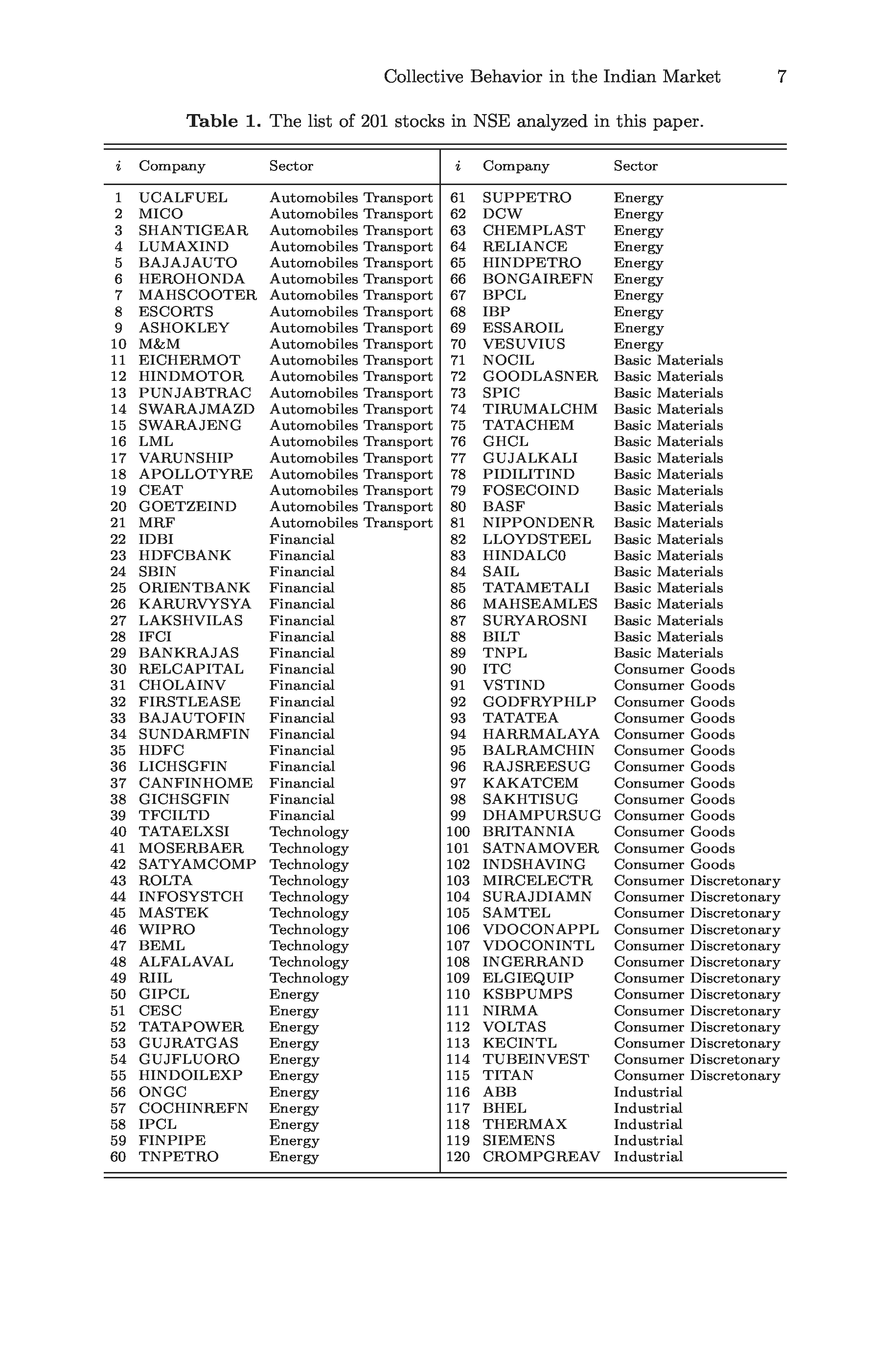 Collective Behavior in the Indian Market 7

**Table 1.** The list of 201 stocks in NSE analyzed in this paper.

| $i$ | Company | Sector | $i$ | Company | Sector |
|---|---|---|---|---|---|
| 1 | UCALFUEL | Automobiles Transport | 61 | SUPPETRO | Energy |
| 2 | MICO | Automobiles Transport | 62 | DCW | Energy |
| 3 | SHANTIGEAR | Automobiles Transport | 63 | CHEMPLAST | Energy |
| 4 | LUMAXIND | Automobiles Transport | 64 | RELIANCE | Energy |
| 5 | BAJAJAUTO | Automobiles Transport | 65 | HINDPETRO | Energy |
| 6 | HEROHONDA | Automobiles Transport | 66 | BONGAIREFN | Energy |
| 7 | MAHSCOOTER | Automobiles Transport | 67 | BPCL | Energy |
| 8 | ESCORTS | Automobiles Transport | 68 | IBP | Energy |
| 9 | ASHOKLEY | Automobiles Transport | 69 | ESSAROIL | Energy |
| 10 | M&M | Automobiles Transport | 70 | VESUVIUS | Energy |
| 11 | EICHERMOT | Automobiles Transport | 71 | NOCIL | Basic Materials |
| 12 | HINDMOTOR | Automobiles Transport | 72 | GOODLASNER | Basic Materials |
| 13 | PUNJABTRAC | Automobiles Transport | 73 | SPIC | Basic Materials |
| 14 | SWARAJMAZD | Automobiles Transport | 74 | TIRUMALCHM | Basic Materials |
| 15 | SWARAJENG | Automobiles Transport | 75 | TATACHEM | Basic Materials |
| 16 | LML | Automobiles Transport | 76 | GHCL | Basic Materials |
| 17 | VARUNSHIP | Automobiles Transport | 77 | GUJALKALI | Basic Materials |
| 18 | APOLLOTYRE | Automobiles Transport | 78 | PIDILITIND | Basic Materials |
| 19 | CEAT | Automobiles Transport | 79 | FOSECOIND | Basic Materials |
| 20 | GOETZEIND | Automobiles Transport | 80 | BASF | Basic Materials |
| 21 | MRF | Automobiles Transport | 81 | NIPPONDENR | Basic Materials |
| 22 | IDBI | Financial | 82 | LLOYDSTEEL | Basic Materials |
| 23 | HDFCBANK | Financial | 83 | HINDALC0 | Basic Materials |
| 24 | SBIN | Financial | 84 | SAIL | Basic Materials |
| 25 | ORIENTBANK | Financial | 85 | TATAMETALI | Basic Materials |
| 26 | KARURVYSYA | Financial | 86 | MAHSEAMLES | Basic Materials |
| 27 | LAKSHVILAS | Financial | 87 | SURYAROSNI | Basic Materials |
| 28 | IFCI | Financial | 88 | BILT | Basic Materials |
| 29 | BANKRAJAS | Financial | 89 | TNPL | Basic Materials |
| 30 | RELCAPITAL | Financial | 90 | ITC | Consumer Goods |
| 31 | CHOLAINV | Financial | 91 | VSTIND | Consumer Goods |
| 32 | FIRSTLEASE | Financial | 92 | GODFRYPHLP | Consumer Goods |
| 33 | BAJAUTOFIN | Financial | 93 | TATATEA | Consumer Goods |
| 34 | SUNDARMFIN | Financial | 94 | HARRMALAYA | Consumer Goods |
| 35 | HDFC | Financial | 95 | BALRAMCHIN | Consumer Goods |
| 36 | LICHSGFIN | Financial | 96 | RAJSREESUG | Consumer Goods |
| 37 | CANFINHOME | Financial | 97 | KAKATCEM | Consumer Goods |
| 38 | GICHSGFIN | Financial | 98 | SAKHTISUG | Consumer Goods |
| 39 | TFCILTD | Financial | 99 | DHAMPURSUG | Consumer Goods |
| 40 | TATAELXSI | Technology | 100 | BRITANNIA | Consumer Goods |
| 41 | MOSERBAER | Technology | 101 | SATNAMOVER | Consumer Goods |
| 42 | SATYAMCOMP | Technology | 102 | INDSHAVING | Consumer Goods |
| 43 | ROLTA | Technology | 103 | MIRCELECTR | Consumer Discretonary |
| 44 | INFOSYSTCH | Technology | 104 | SURAJDIAMN | Consumer Discretonary |
| 45 | MASTEK | Technology | 105 | SAMTEL | Consumer Discretonary |
| 46 | WIPRO | Technology | 106 | VDOCONAPPL | Consumer Discretonary |
| 47 | BEML | Technology | 107 | VDOCONINTL | Consumer Discretonary |
| 48 | ALFALAVAL | Technology | 108 | INGERRAND | Consumer Discretonary |
| 49 | RIIL | Technology | 109 | ELGIEQUIP | Consumer Discretonary |
| 50 | GIPCL | Energy | 110 | KSBPUMPS | Consumer Discretonary |
| 51 | CESC | Energy | 111 | NIRMA | Consumer Discretonary |
| 52 | TATAPOWER | Energy | 112 | VOLTAS | Consumer Discretonary |
| 53 | GUJRATGAS | Energy | 113 | KECINTL | Consumer Discretonary |
| 54 | GUJFLUORO | Energy | 114 | TUBEINVEST | Consumer Discretonary |
| 55 | HINDOILEXP | Energy | 115 | TITAN | Consumer Discretonary |
| 56 | ONGC | Energy | 116 | ABB | Industrial |
| 57 | COCHINREFN | Energy | 117 | BHEL | Industrial |
| 58 | IPCL | Energy | 118 | THERMAX | Industrial |
| 59 | FINPIPE | Energy | 119 | SIEMENS | Industrial |
| 60 | TNPETRO | Energy | 120 | CROMPGREAV | Industrial |